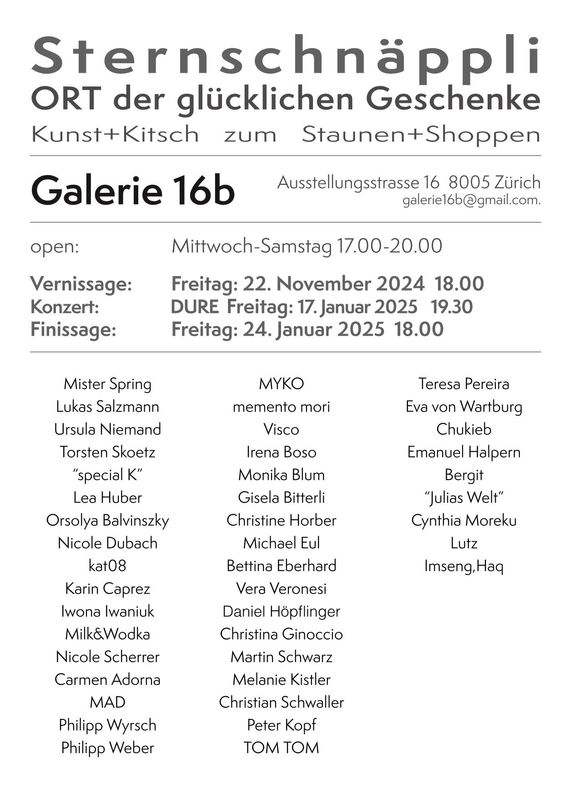 Sternschnäppli
ORT der glücklichen Geschenke
Kunst+Kitsch zum Staunen+Shoppen

Galerie 16b
Ausstellungsstrasse 16 8005 Zürich
galerie16b@gmail.com.

open: Mittwoch-Samstag 17.00-20.00

Vernissage: Freitag: 22. November 2024 18.00
Konzert: DURE Freitag: 17. Januar 2025 19.30
Finissage: Freitag: 24. Januar 2025 18.00

Mister Spring
Lukas Salzmann
Ursula Niemand
Torsten Skoetz
"special K"
Lea Huber
Orsolya Balvinszky
Nicole Dubach
kat08
Karin Caprez
Iwona Iwaniuk
Milk&Wodka
Nicole Scherrer
Carmen Adorna
MAD
Philipp Wyrsch
Philipp Weber

MYKO
memento mori
Visco
Irena Boso
Monika Blum
Gisela Bitterli
Christine Horber
Michael Eul
Bettina Eberhard
Vera Veronesi
Daniel Höpflinger
Christina Ginoccio
Martin Schwarz
Melanie Kistler
Christian Schwaller
Peter Kopf
TOM TOM

Teresa Pereira
Eva von Wartburg
Chukieb
Emanuel Halpern
Bergit
"Julias Welt"
Cynthia Moreku
Lutz
Imseng,Haq